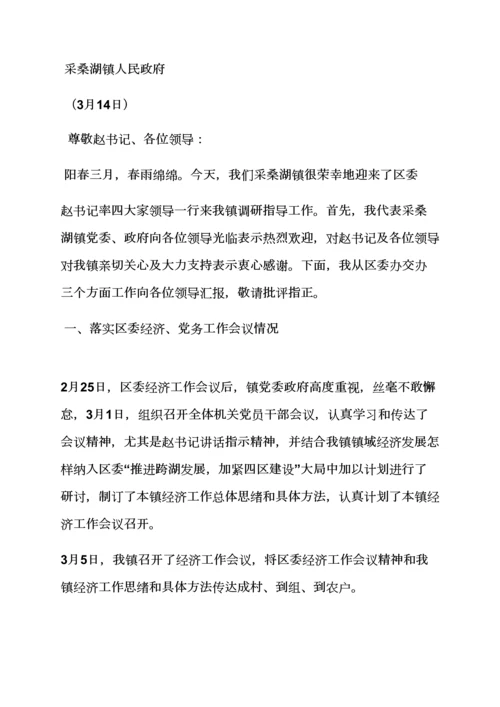 采桑湖镇人民政府

（3月14日）

尊敬赵书记、各位领导：

阳春三月，春雨绵绵。今天，我们采桑湖镇很荣幸地迎来了区委赵书记率四大家领导一行来我镇调研指导工作。首先，我代表采桑湖镇党委、政府向各位领导光临表示热烈欢迎，对赵书记及各位领导对我镇亲切关心及大力支持表示衷心感谢。下面，我从区委办交办三个方面工作向各位领导汇报，敬请批评指正。

一、落实区委经济、党务工作会议情况

2月25日，区委经济工作会议后，镇党委政府高度重视，丝毫不敢懈怠，3月1日，组织召开全体机关党员干部会议，认真学习和传达了会议精神，尤其是赵书记讲话指示精神，并结合我镇镇域经济发展怎样纳入区委“推进跨湖发展，加紧四区建设”大局中加以计划进行了研讨，制订了本镇经济工作总体思绪和具体方法，认真计划了本镇经济工作会议召开。

3月5日，我镇召开了经济工作会议，将区委经济工作会议精神和我镇经济工作思绪和具体方法传达成村、到组、到农户。